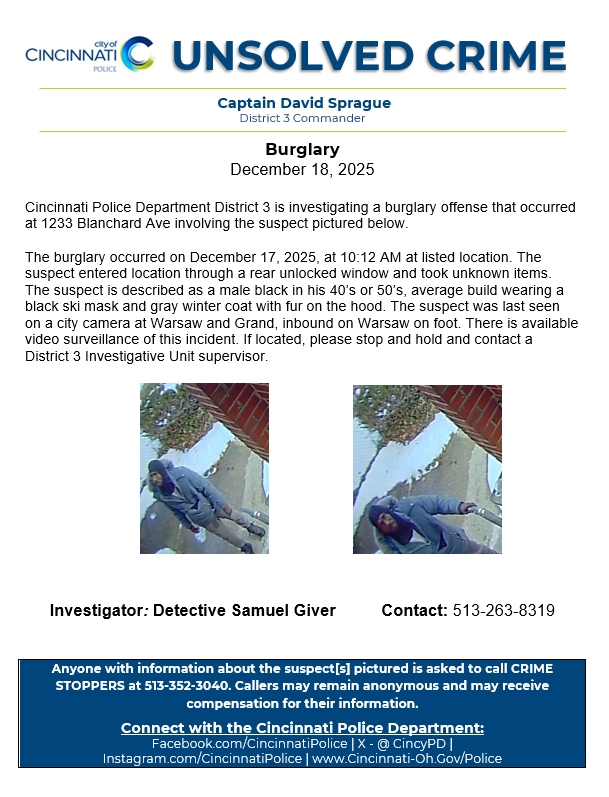 city of CINCINNATI POLICE

UNSOLVED CRIME

Captain David Sprague
District 3 Commander

Burglary
December 18, 2025

Cincinnati Police Department District 3 is investigating a burglary offense that occurred at 1233 Blanchard Ave involving the suspect pictured below.

The burglary occurred on December 17, 2025, at 10:12 AM at listed location. The suspect entered location through a rear unlocked window and took unknown items. The suspect is described as a male black in his 40's or 50's, average build wearing a black ski mask and gray winter coat with fur on the hood. The suspect was last seen on a city camera at Warsaw and Grand, inbound on Warsaw on foot. There is available video surveillance of this incident. If located, please stop and hold and contact a District 3 Investigative Unit supervisor.

Investigator: Detective Samuel Giver Contact: 513-263-8319

Anyone with information about the suspect[s] pictured is asked to call CRIME STOPPERS at 513-352-3040. Callers may remain anonymous and may receive compensation for their information.

Connect with the Cincinnati Police Department:
Facebook.com/CincinnatiPolice | X - @ CincyPD | Instagram.com/CincinnatiPolice | www.Cincinnati-Oh.Gov/Police